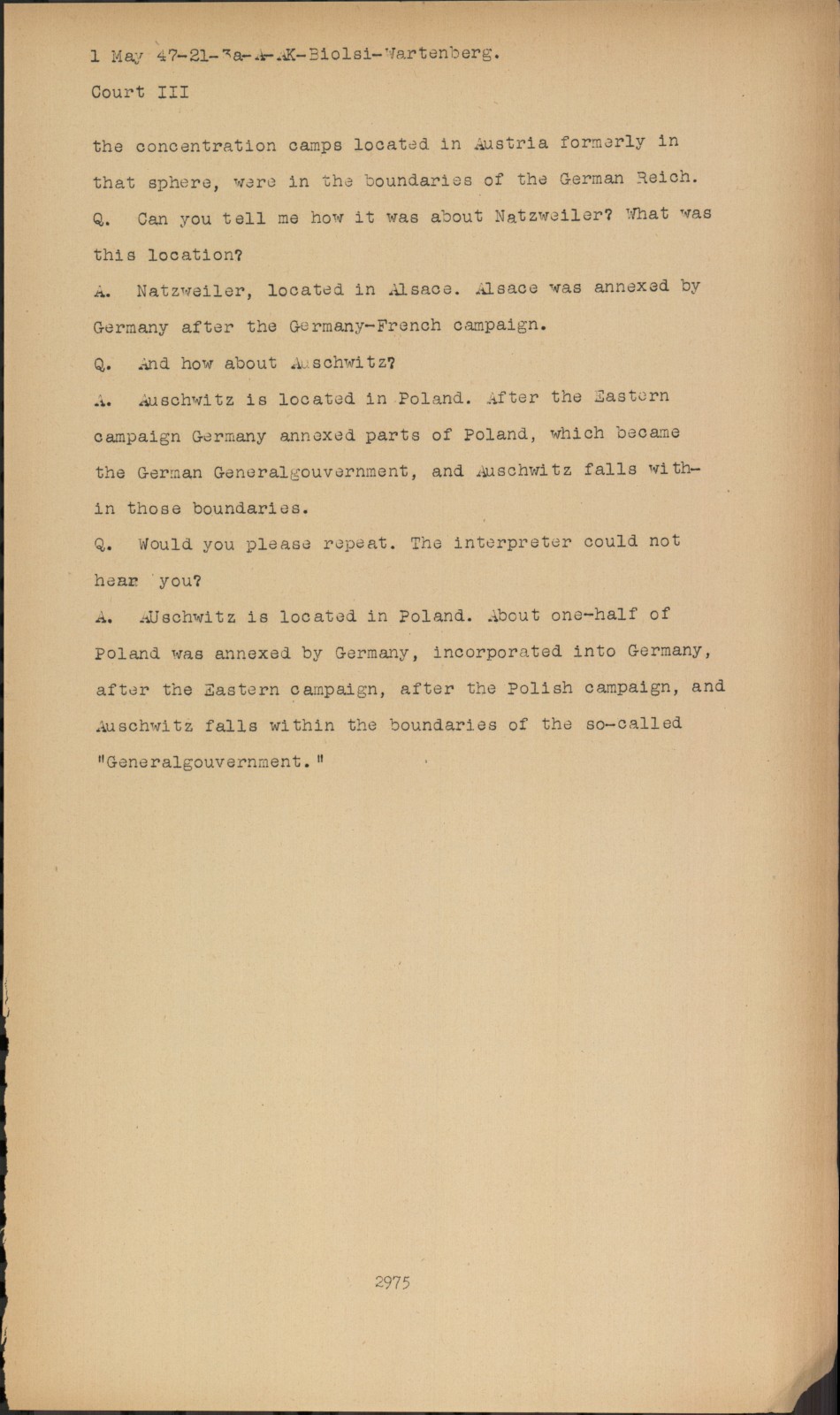 1 May 47-21-3a-A-AK-Biolsi-Wartenberg.
Court III

the concentration camps located in Austria formerly in that sphere, were in the boundaries of the German Reich.

Q. Can you tell me how it was about Natzweiler? What was this location?

A. Natzweiler, located in Alsace. Alsace was annexed by Germany after the Germany-French campaign.

Q. And how about Auschwitz?

A. Auschwitz is located in Poland. After the Eastern campaign Germany annexed parts of Poland, which became the German Generalgouvernment, and Auschwitz falls within those boundaries.

Q. Would you please repeat. The interpreter could not hear you?

A. AUschwitz is located in Poland. About one-half of Poland was annexed by Germany, incorporated into Germany, after the Eastern campaign, after the Polish campaign, and Auschwitz falls within the boundaries of the so-called "Generalgouvernment."

2975